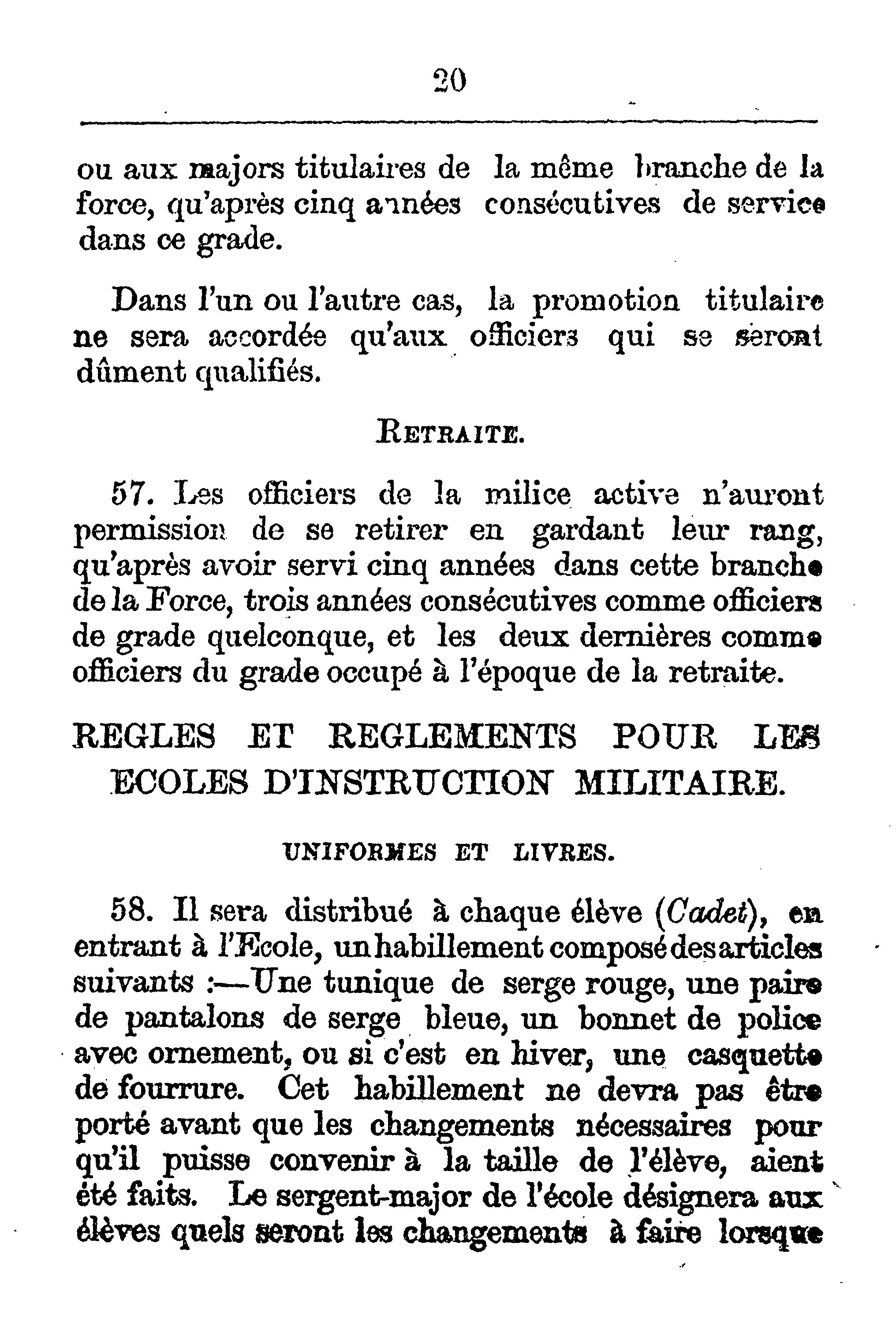 20

ou aux majors titulaires de la même branche de la force, qu'après cinq années consécutives de service dans ce grade.

Dans l'un ou l'autre cas, la promotion titulaire ne sera accordée qu'aux officiers qui se seront dûment qualifiés.

RETRAITE.

57. Les officiers de la milice active n'auront permission de se retirer en gardant leur rang, qu'après avoir servi cinq années dans cette branche de la Force, trois années consécutives comme officiers de grade quelconque, et les deux dernières comme officiers du grade occupé à l'époque de la retraite.

REGLES ET REGLEMENTS POUR LES ECOLES D'INSTRUCTION MILITAIRE.

UNIFORMES ET LIVRES.

58. Il sera distribué à chaque élève (Cadet), en entrant à l'Ecole, un habillement composé des articles suivants :—Une tunique de serge rouge, une paire de pantalons de serge bleue, un bonnet de police avec ornement, ou si c'est en hiver, une casquette de fourrure. Cet habillement ne devra pas être porté avant que les changements nécessaires pour qu'il puisse convenir à la taille de l'élève, aient été faits. Le sergent-major de l'école désignera aux élèves quels seront les changements à faire lorsque